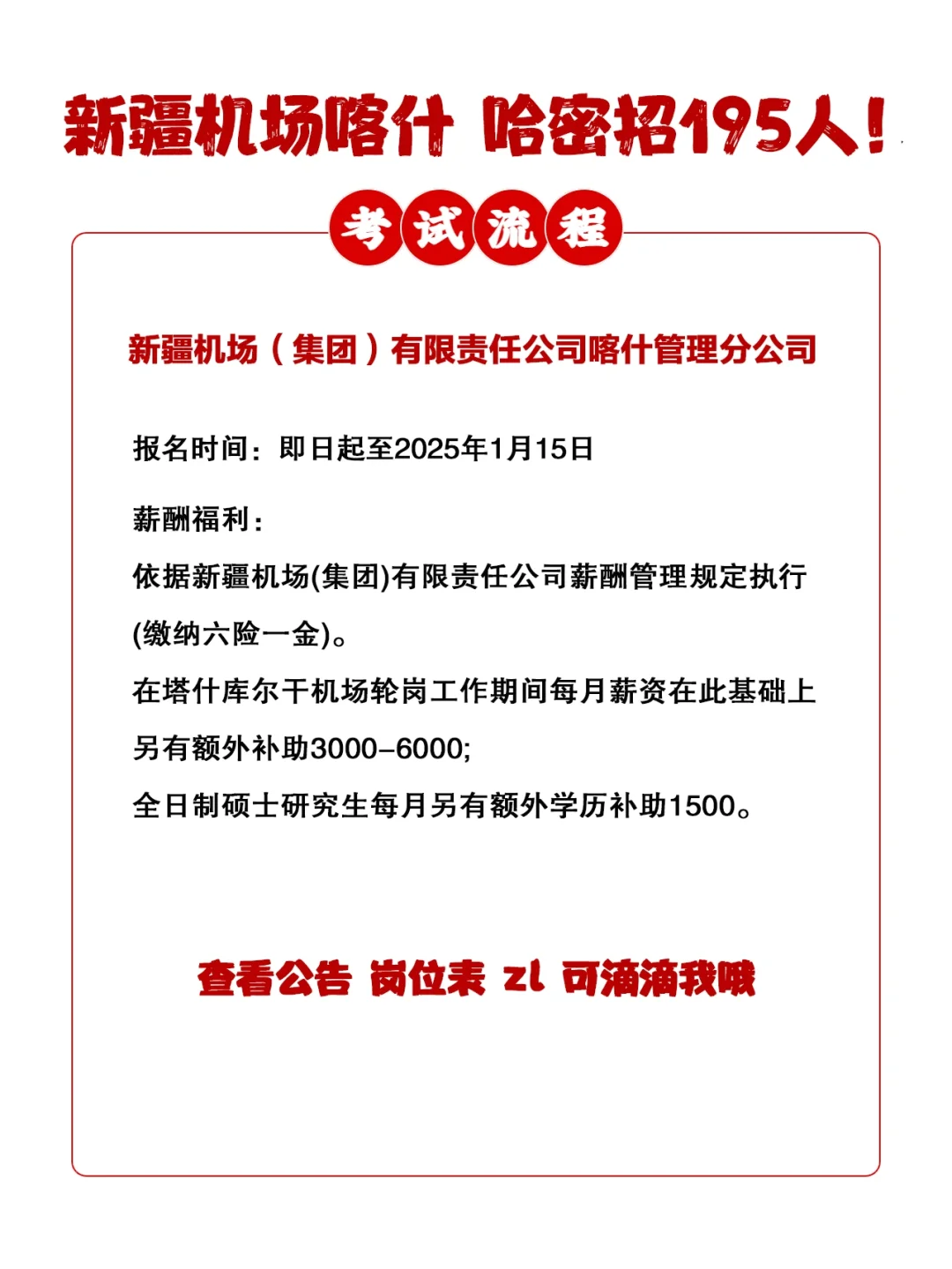 新疆机场喀什 哈密招195人！

考试流程

新疆机场（集团）有限责任公司喀什管理分公司

报名时间：即日起至2025年1月15日

薪酬福利：

依据新疆机场(集团)有限责任公司薪酬管理规定执行(缴纳六险一金)。

在塔什库尔干机场轮岗工作期间每月薪资在此基础上另有额外补助3000-6000;

全日制硕士研究生每月另有额外学历补助1500。

查看公告 岗位表 zl 可滴滴我哦